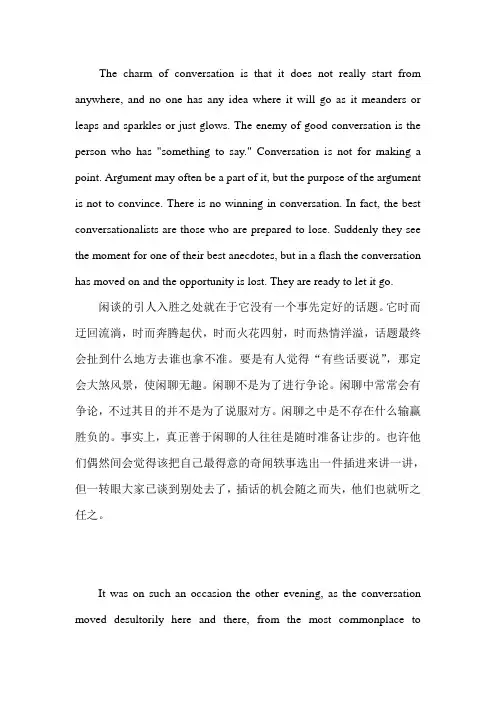 The charm of conversation is that it does not really start from anywhere, and no one has any idea where it will go as it meanders or leaps and sparkles or just glows. The enemy of good conversation is the person who has "something to say." Conversation is not for making a point. Argument may often be a part of it, but the purpose of the argument is not to convince. There is no winning in conversation. In fact, the best conversationalists are those who are prepared to lose. Suddenly they see the moment for one of their best anecdotes, but in a flash the conversation has moved on and the opportunity is lost. They are ready to let it go.

闲谈的引人入胜之处就在于它没有一个事先定好的话题。它时而迂回流淌，时而奔腾起伏，时而火花四射，时而热情洋溢，话题最终会扯到什么地方去谁也拿不准。要是有人觉得“有些话要说”，那定会大煞风景，使闲聊无趣。闲聊不是为了进行争论。闲聊中常常会有争论，不过其目的并不是为了说服对方。闲聊之中是不存在什么输赢胜负的。事实上，真正善于闲聊的人往往是随时准备让步的。也许他们偶然间会觉得该把自己最得意的奇闻轶事选出一件插进来讲一讲，但一转眼大家已谈到别处去了，插话的机会随之而失，他们也就听之任之。

It was on such an occasion the other evening, as the conversation moved desultorily here and there, from the most commonplace to